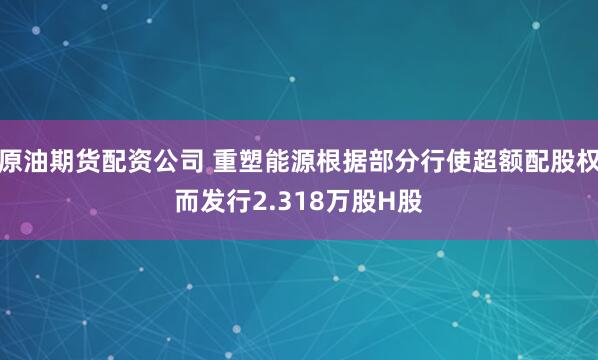 原油期货配资公司 重塑能源根据部分行使超额配股权而发行2.318万股H股